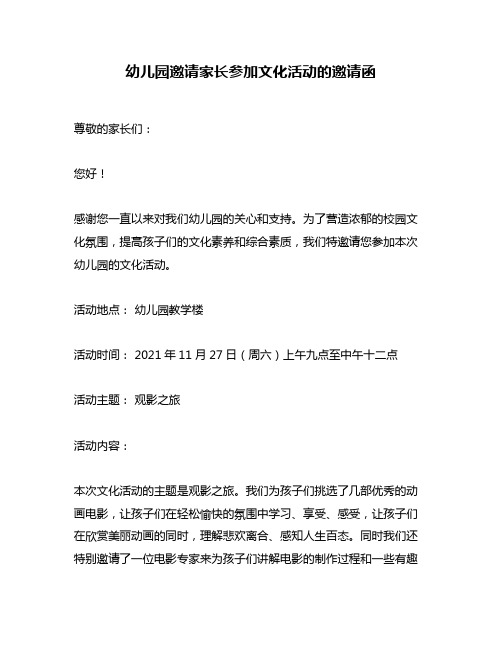 幼儿园邀请家长参加文化活动的邀请函

尊敬的家长们：

您好！

感谢您一直以来对我们幼儿园的关心和支持。为了营造浓郁的校园文化氛围，提高孩子们的文化素养和综合素质，我们特邀请您参加本次幼儿园的文化活动。

活动地点： 幼儿园教学楼

活动时间： 2021 年 11 月 27 日（周六）上午九点至中午十二点

活动主题： 观影之旅

活动内容：

本次文化活动的主题是观影之旅。我们为孩子们挑选了几部优秀的动画电影，让孩子们在轻松愉快的氛围中学习、享受、感受，让孩子们在欣赏美丽动画的同时，理解悲欢离合、感知人生百态。同时我们还特别邀请了一位电影专家来为孩子们讲解电影的制作过程和一些有趣